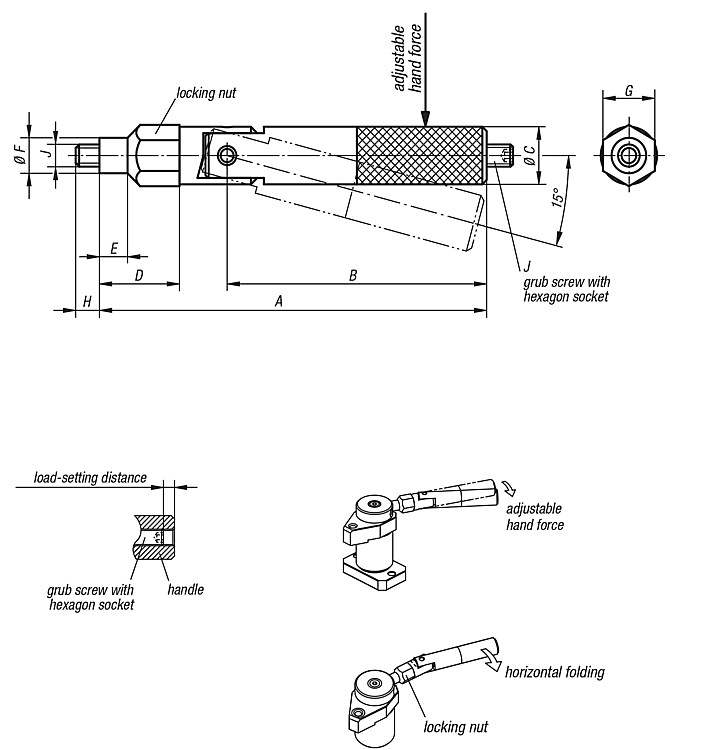 adjustable hand force

locking nut

G

Ø F

J

Ø C

15°

E

D

B

J
grub screw with hexagon socket

H

A

load-setting distance

grub screw with hexagon socket

handle

adjustable hand force

horizontal folding

locking nut